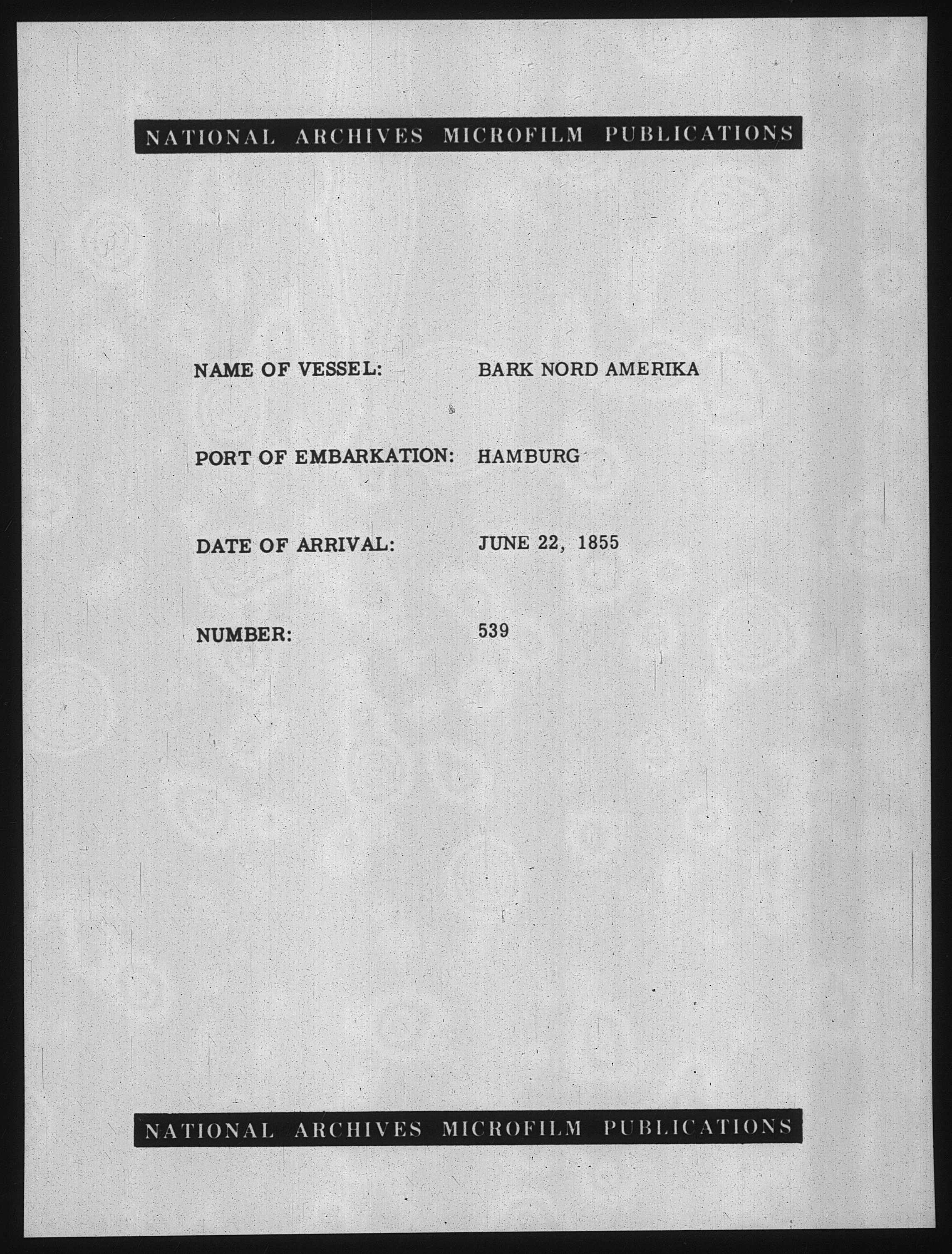 NATIONAL ARCHIVES MICROFILM PUBLICATIONS

NAME OF VESSEL: BARK NORD AMERIKA

PORT OF EMBARKATION: HAMBURG

DATE OF ARRIVAL: JUNE 22, 1855

NUMBER: 539

NATIONAL ARCHIVES MICROFILM PUBLICATIONS